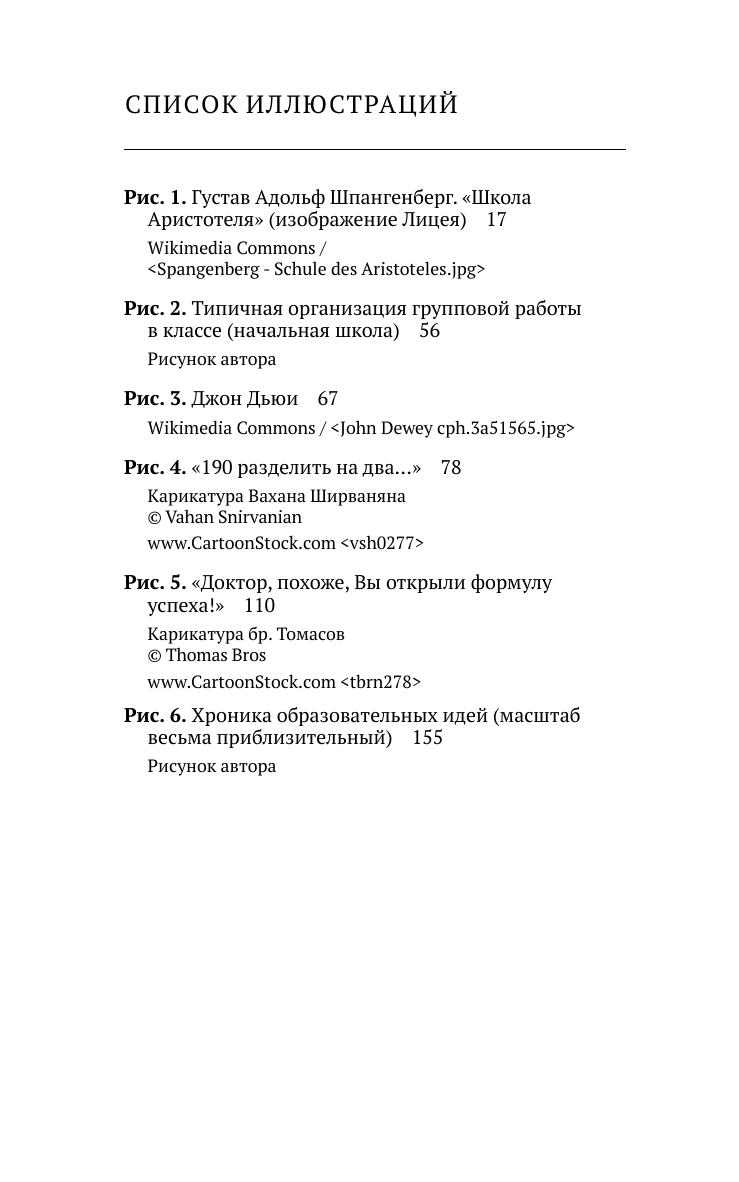 СПИСОК ИЛЛЮСТРАЦИЙ

Рис. 1. Густав Адольф Шпангенберг. «Школа Аристотеля» (изображение Лицея) 17

Wikimedia Commons / <Spangenberg - Schule des Aristoteles.jpg>

Рис. 2. Типичная организация групповой работы в классе (начальная школа) 56

Рисунок автора

Рис. 3. Джон Дьюи 67

Wikimedia Commons / <John Dewey cph.3a51565.jpg>

Рис. 4. «190 разделить на два…» 78

Карикатура Вахана Ширваняна
© Vahan Snirvanian

www.CartoonStock.com <vsh0277>

Рис. 5. «Доктор, похоже, Вы открыли формулу успеха!» 110

Карикатура бр. Томасов
© Thomas Bros

www.CartoonStock.com <tbrn278>

Рис. 6. Хроника образовательных идей (масштаб весьма приблизительный) 155

Рисунок автора